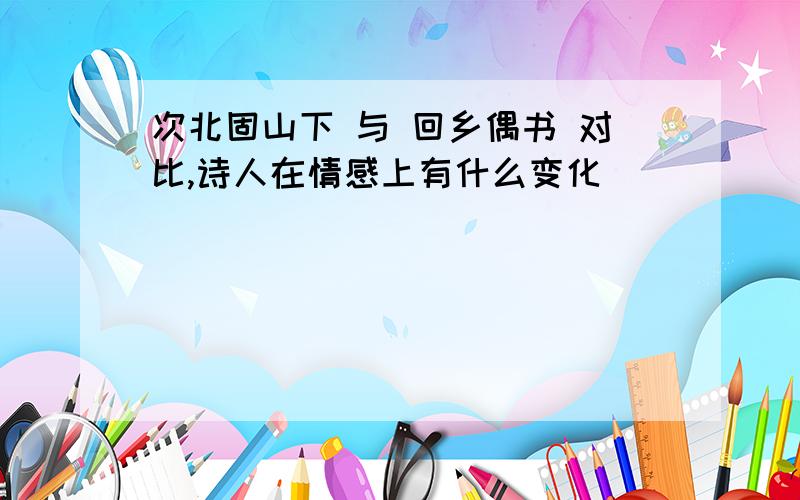 次北固山下 与 回乡偶书 对比,诗人在情感上有什么变化